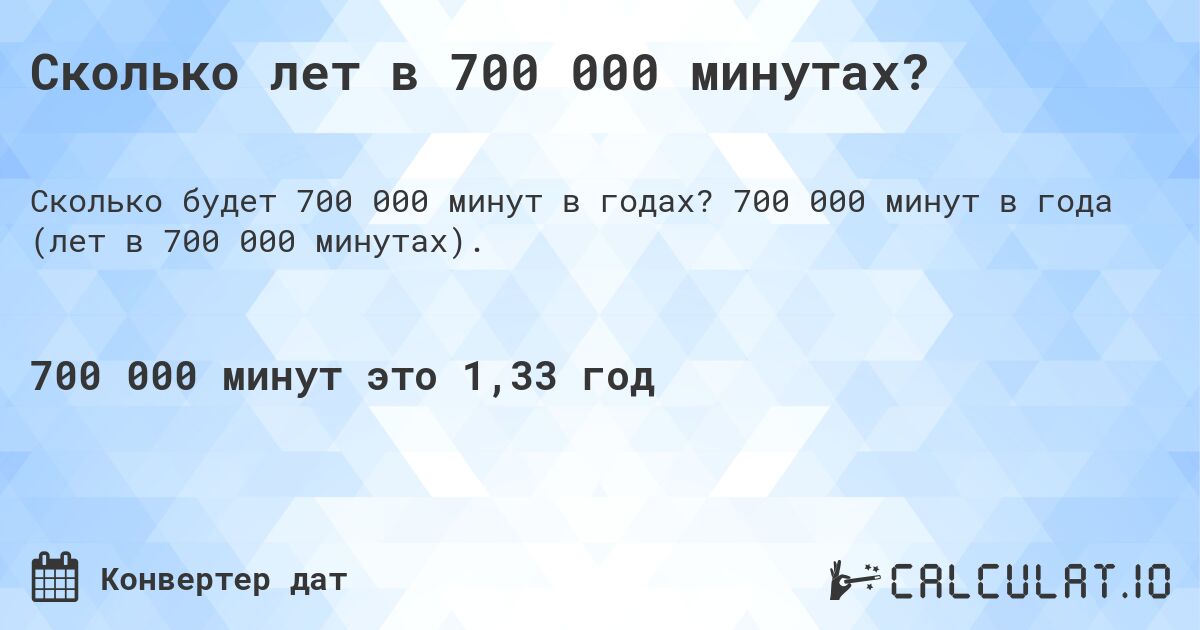 Сколько лет в 700 000 минутах?

Сколько будет 700 000 минут в годах? 700 000 минут в года (лет в 700 000 минутах).

700 000 минут это 1,33 год

Конвертер дат

CALCULAT.IO